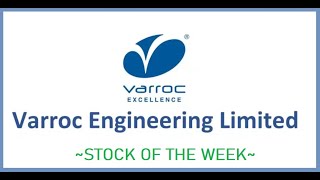 ®
varroc
EXCELLENCE

Varroc Engineering Limited

~STOCK OF THE WEEK~